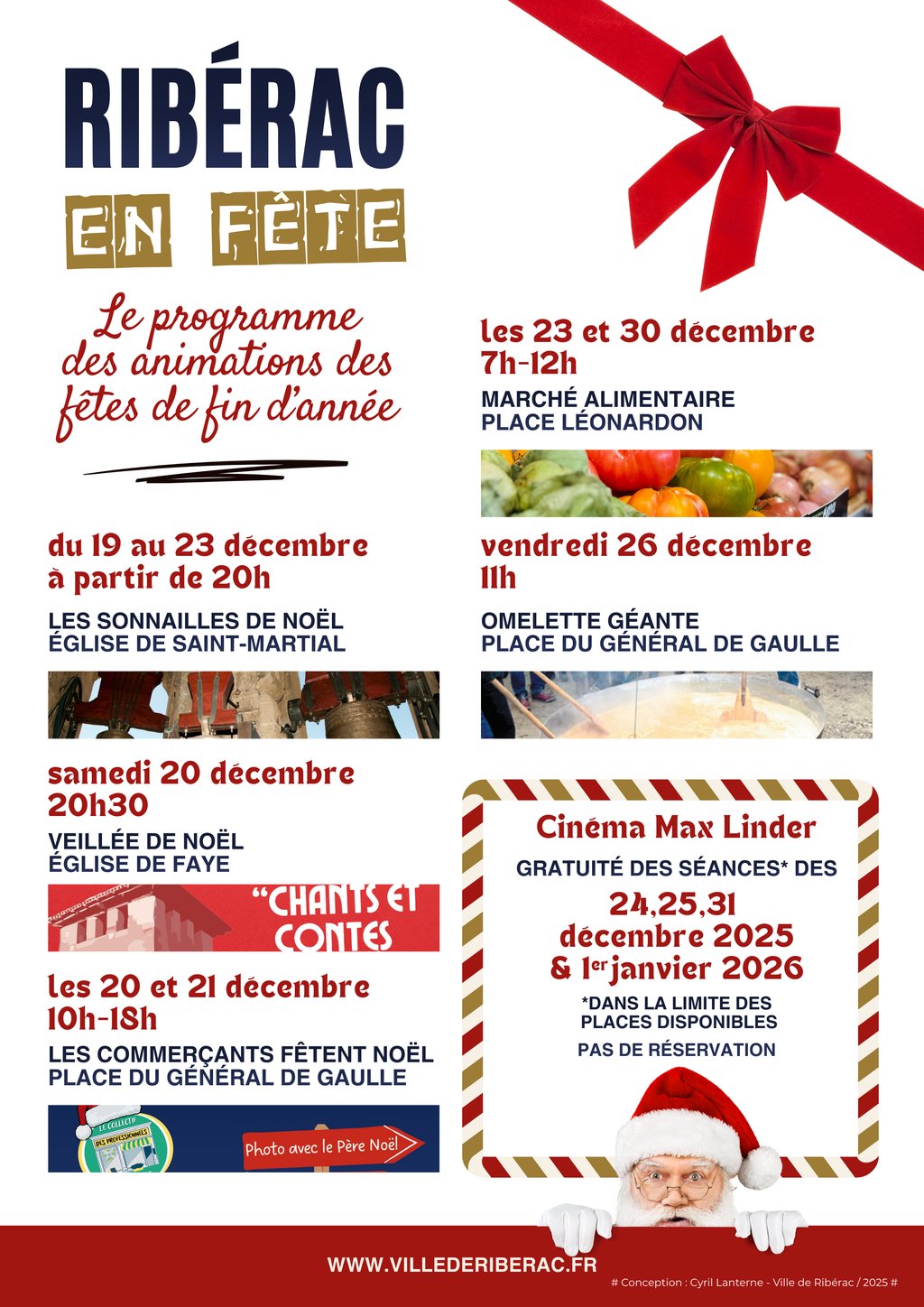 RIBÉRAC
EN FÊTE

Le programme des animations des fêtes de fin d'année

du 19 au 23 décembre
à partir de 20h

LES SONNAILLES DE NOËL
ÉGLISE DE SAINT-MARTIAL

samedi 20 décembre
20h30

VEILLÉE DE NOËL
ÉGLISE DE FAYE

"CHANTS ET CONTES

les 20 et 21 décembre
10h-18h

LES COMMERÇANTS FÊTENT NOËL
PLACE DU GÉNÉRAL DE GAULLE

LE COLLECTIF DES PROFESSIONNELS

Photo avec le Père Noël

les 23 et 30 décembre
7h-12h

MARCHÉ ALIMENTAIRE
PLACE LÉONARDON

vendredi 26 décembre
11h

OMELETTE GÉANTE
PLACE DU GÉNÉRAL DE GAULLE

Cinéma Max Linder

GRATUITÉ DES SÉANCES* DES

24,25,31
décembre 2025
& 1$^{er}$ janvier 2026

*DANS LA LIMITE DES PLACES DISPONIBLES

PAS DE RÉSERVATION

WWW.VILLEDERIBERAC.FR

# Conception : Cyril Lanterne - Ville de Ribérac / 2025 #